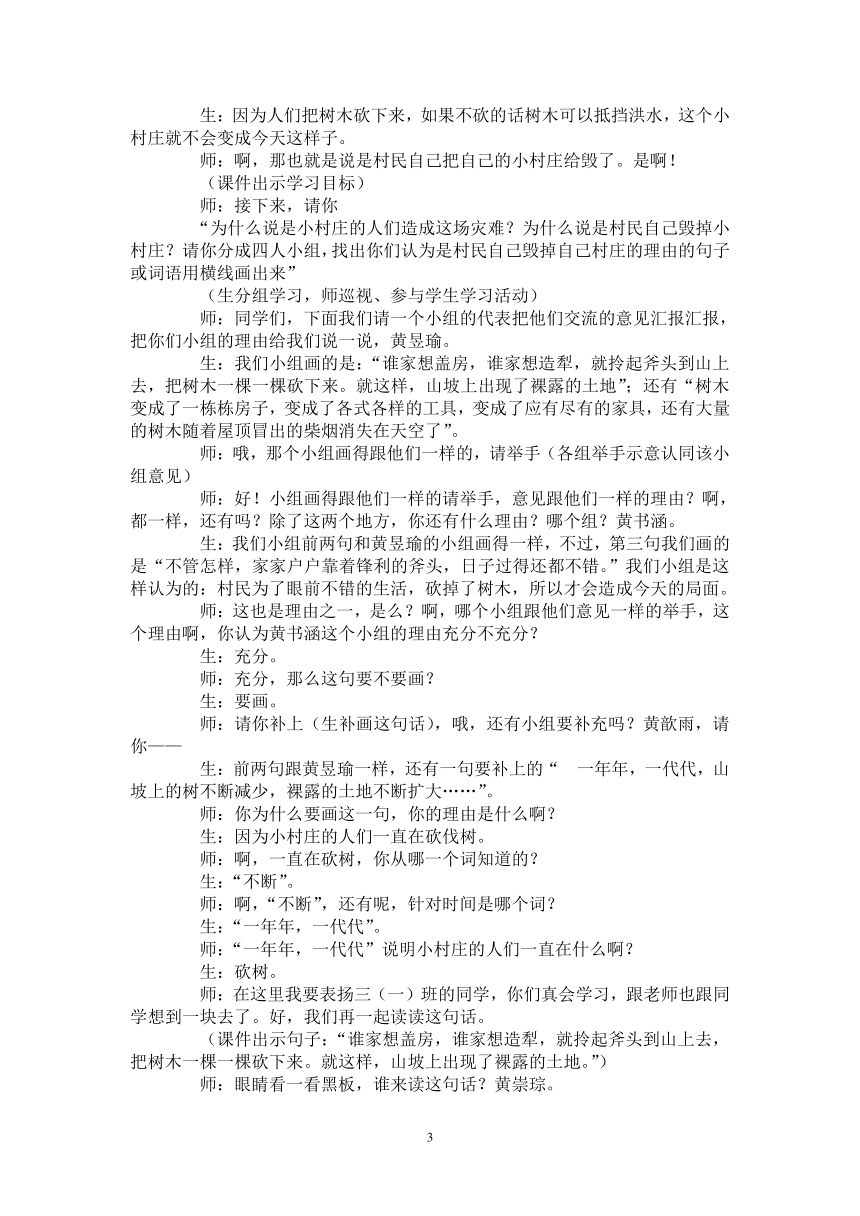 生：因为人们把树木砍下来，如果不砍的话树木可以抵挡洪水，这个小村庄就不会变成今天这样子。

师：啊，那也就是说是村民自己把自己的小村庄给毁了。是啊！

（课件出示学习目标）

师：接下来，请你

“为什么说是小村庄的人们造成这场灾难？为什么说是村民自己毁掉小村庄？请你分成四人小组，找出你们认为是村民自己毁掉自己村庄的理由的句子或词语用横线画出来”

（生分组学习，师巡视、参与学生学习活动）

师：同学们，下面我们请一个小组的代表把他们交流的意见汇报汇报，把你们小组的理由给我们说一说，黄昱瑜。

生：我们小组画的是：“谁家想盖房，谁家想造犁，就拎起斧头到山上去，把树木一棵一棵砍下来。就这样，山坡上出现了裸露的土地”；还有“树木变成了一栋栋房子，变成了各式各样的工具，变成了应有尽有的家具，还有大量的树木随着屋顶冒出的柴烟消失在天空了”。

师：哦，那个小组画得跟他们一样的，请举手（各组举手示意认同该小组意见）

师：好！小组画得跟他们一样的请举手，意见跟他们一样的理由？啊，都一样，还有吗？除了这两个地方，你还有什么理由？哪个组？黄书涵。

生：我们小组前两句和黄昱瑜的小组画得一样，不过，第三句我们画的是“不管怎样，家家户户靠着锋利的斧头，日子过得还都不错。”我们小组是这样认为的：村民为了眼前不错的生活，砍掉了树木，所以才会造成今天的局面。

师：这也是理由之一，是么？啊，哪个小组跟他们意见一样的举手，这个理由啊，你认为黄书涵这个小组的理由充分不充分？

生：充分。

师：充分，那么这句要不要画？

生：要画。

师：请你补上（生补画这句话），哦，还有小组要补充吗？黄歆雨，请你——

生：前两句跟黄昱瑜一样，还有一句要补上的“　一年年，一代代，山坡上的树不断减少，裸露的土地不断扩大……”。

师：你为什么要画这一句，你的理由是什么啊？

生：因为小村庄的人们一直在砍伐树。

师：啊，一直在砍树，你从哪一个词知道的？

生：“不断”。

师：啊，“不断”，还有呢，针对时间是哪个词？

生：“一年年，一代代”。

师：“一年年，一代代”说明小村庄的人们一直在什么啊？

生：砍树。

师：在这里我要表扬三（一）班的同学，你们真会学习，跟老师也跟同学想到一块去了。好，我们再一起读读这句话。

（课件出示句子：“谁家想盖房，谁家想造犁，就拎起斧头到山上去，把树木一棵一棵砍下来。就这样，山坡上出现了裸露的土地。”）

师：眼睛看一看黑板，谁来读这句话？黄崇琮。

3